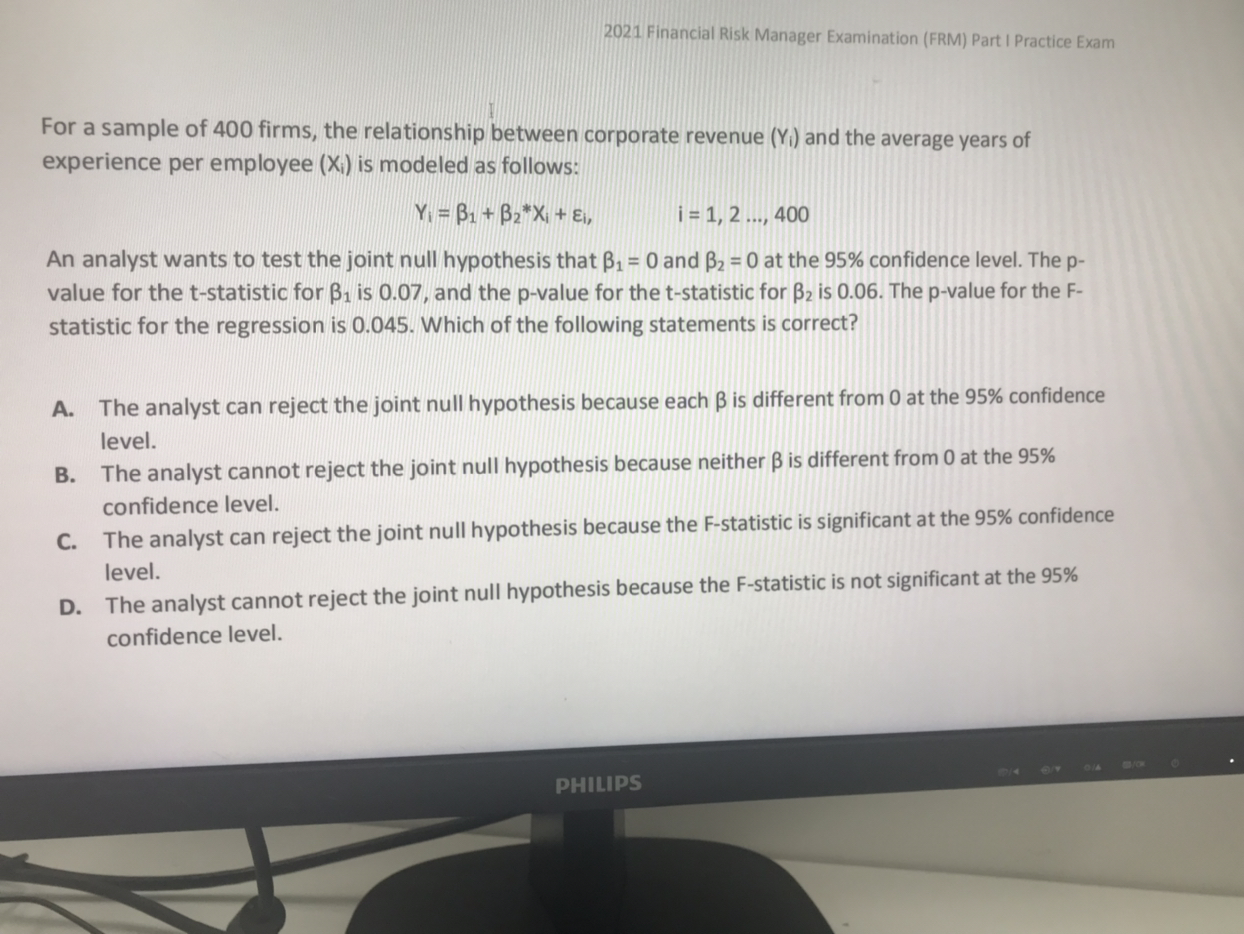 2021 Financial Risk Manager Examination (FRM) Part I Practice Exam

For a sample of 400 firms, the relationship between corporate revenue ($Y_i$) and the average years of experience per employee ($X_i$) is modeled as follows:

$Y_i = \beta_1 + \beta_2 * X_i + \varepsilon_i$,   $i = 1, 2 ..., 400$

An analyst wants to test the joint null hypothesis that $\beta_1 = 0$ and $\beta_2 = 0$ at the 95% confidence level. The p-value for the t-statistic for $\beta_1$ is 0.07, and the p-value for the t-statistic for $\beta_2$ is 0.06. The p-value for the F-statistic for the regression is 0.045. Which of the following statements is correct?

A. The analyst can reject the joint null hypothesis because each β is different from 0 at the 95% confidence level.
B. The analyst cannot reject the joint null hypothesis because neither β is different from 0 at the 95% confidence level.
C. The analyst can reject the joint null hypothesis because the F-statistic is significant at the 95% confidence level.
D. The analyst cannot reject the joint null hypothesis because the F-statistic is not significant at the 95% confidence level.

PHILIPS